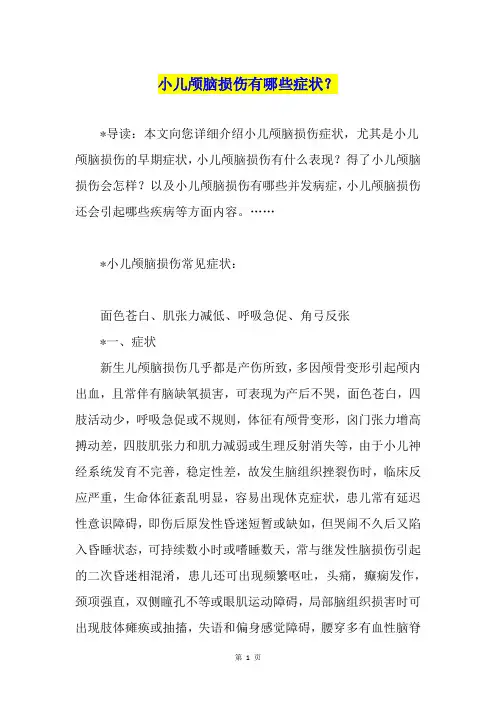 小儿颅脑损伤有哪些症状？

*导读：本文向您详细介绍小儿颅脑损伤症状，尤其是小儿颅脑损伤的早期症状，小儿颅脑损伤有什么表现？得了小儿颅脑损伤会怎样？以及小儿颅脑损伤有哪些并发病症，小儿颅脑损伤还会引起哪些疾病等方面内容。……

*小儿颅脑损伤常见症状：

面色苍白、肌张力减低、呼吸急促、角弓反张

*一、症状

新生儿颅脑损伤几乎都是产伤所致，多因颅骨变形引起颅内出血，且常伴有脑缺氧损害，可表现为产后不哭，面色苍白，四肢活动少，呼吸急促或不规则，体征有颅骨变形，囟门张力增高搏动差，四肢肌张力和肌力减弱或生理反射消失等，由于小儿神经系统发育不完善，稳定性差，故发生脑组织挫裂伤时，临床反应严重，生命体征紊乱明显，容易出现休克症状，患儿常有延迟性意识障碍，即伤后原发性昏迷短暂或缺如，但哭闹不久后又陷入昏睡状态，可持续数小时或嗜睡数天，常与继发性脑损伤引起的二次昏迷相混淆，患儿还可出现频繁呕吐，头痛，癫痫发作，颈项强直，双侧瞳孔不等或眼肌运动障碍，局部脑组织损害时可出现肢体瘫痪或抽搐，失语和偏身感觉障碍，腰穿多有血性脑脊

第 1 页